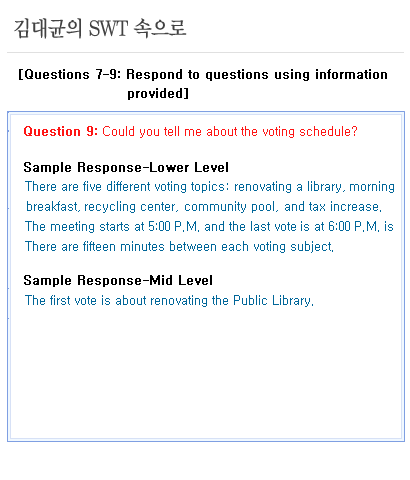 김대균의 SWT 속으로

[Questions 7-9: Respond to questions using information provided]

Question 9: Could you tell me about the voting schedule?

Sample Response-Lower Level
There are five different voting topics: renovating a library, morning breakfast, recycling center, community pool, and tax increase. The meeting starts at 5:00 P.M. and the last vote is at 6:00 P.M. is There are fifteen minutes between each voting subject.

Sample Response-Mid Level
The first vote is about renovating the Public Library.